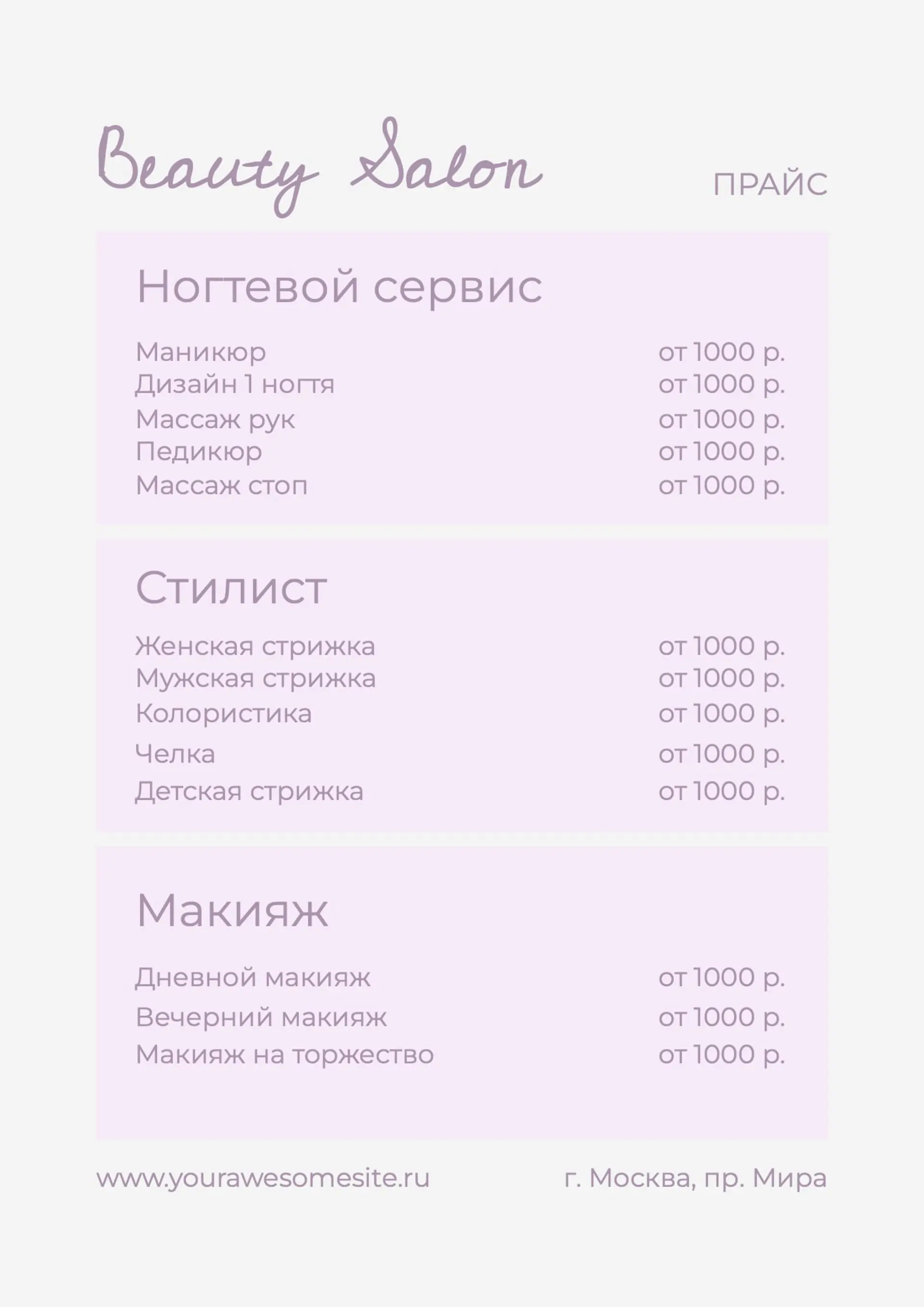 Beauty Salon

ПРАЙС

Ногтевой сервис

| | |
|---|---|
| Маникюр | от 1000 р. |
| Дизайн 1 ногтя | от 1000 р. |
| Массаж рук | от 1000 р. |
| Педикюр | от 1000 р. |
| Массаж стоп | от 1000 р. |

Стилист

| | |
|---|---|
| Женская стрижка | от 1000 р. |
| Мужская стрижка | от 1000 р. |
| Колористика | от 1000 р. |
| Челка | от 1000 р. |
| Детская стрижка | от 1000 р. |

Макияж

| | |
|---|---|
| Дневной макияж | от 1000 р. |
| Вечерний макияж | от 1000 р. |
| Макияж на торжество | от 1000 р. |

www.yourawesomesite.ru

г. Москва, пр. Мира